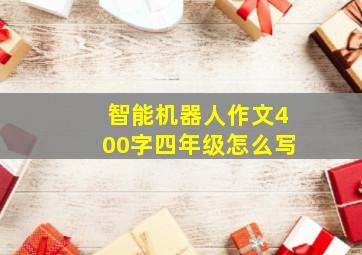 智能机器人作文400字四年级怎么写